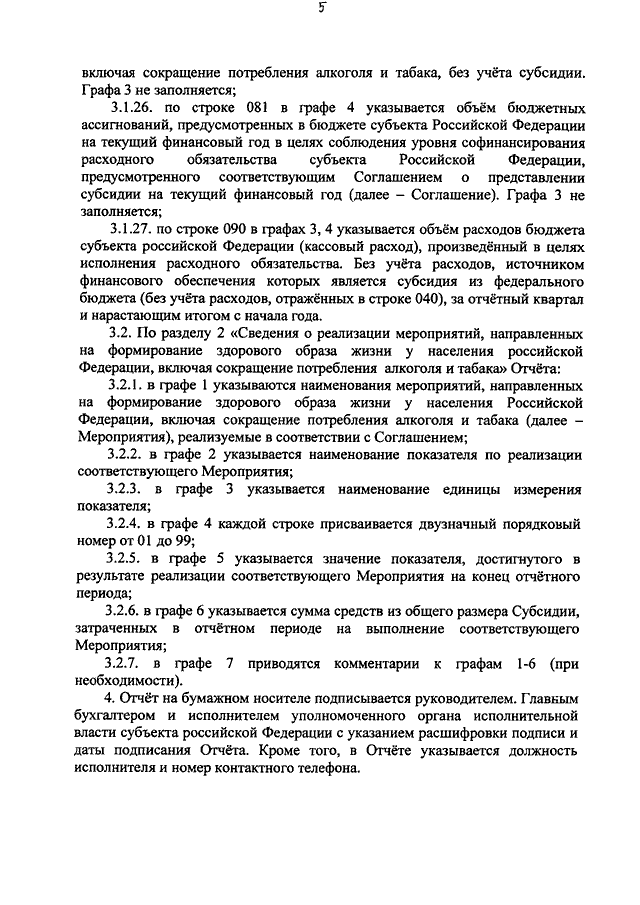 5

включая сокращение потребления алкоголя и табака, без учёта субсидии. Графа 3 не заполняется;

3.1.26. по строке 081 в графе 4 указывается объём бюджетных ассигнований, предусмотренных в бюджете субъекта Российской Федерации на текущий финансовый год в целях соблюдения уровня софинансирования расходного обязательства субъекта Российской Федерации, предусмотренного соответствующим Соглашением о представлении субсидии на текущий финансовый год (далее – Соглашение). Графа 3 не заполняется;

3.1.27. по строке 090 в графах 3, 4 указывается объём расходов бюджета субъекта российской Федерации (кассовый расход), произведённый в целях исполнения расходного обязательства. Без учёта расходов, источником финансового обеспечения которых является субсидия из федерального бюджета (без учёта расходов, отражённых в строке 040), за отчётный квартал и нарастающим итогом с начала года.

3.2. По разделу 2 «Сведения о реализации мероприятий, направленных на формирование здорового образа жизни у населения российской Федерации, включая сокращение потребления алкоголя и табака» Отчёта:

3.2.1. в графе 1 указываются наименования мероприятий, направленных на формирование здорового образа жизни у населения Российской Федерации, включая сокращение потребления алкоголя и табака (далее – Мероприятия), реализуемые в соответствии с Соглашением;

3.2.2. в графе 2 указывается наименование показателя по реализации соответствующего Мероприятия;

3.2.3. в графе 3 указывается наименование единицы измерения показателя;

3.2.4. в графе 4 каждой строке присваивается двузначный порядковый номер от 01 до 99;

3.2.5. в графе 5 указывается значение показателя, достигнутого в результате реализации соответствующего Мероприятия на конец отчётного периода;

3.2.6. в графе 6 указывается сумма средств из общего размера Субсидии, затраченных в отчётном периоде на выполнение соответствующего Мероприятия;

3.2.7. в графе 7 приводятся комментарии к графам 1-6 (при необходимости).

4. Отчёт на бумажном носителе подписывается руководителем. Главным бухгалтером и исполнителем уполномоченного органа исполнительной власти субъекта российской Федерации с указанием расшифровки подписи и даты подписания Отчёта. Кроме того, в Отчёте указывается должность исполнителя и номер контактного телефона.